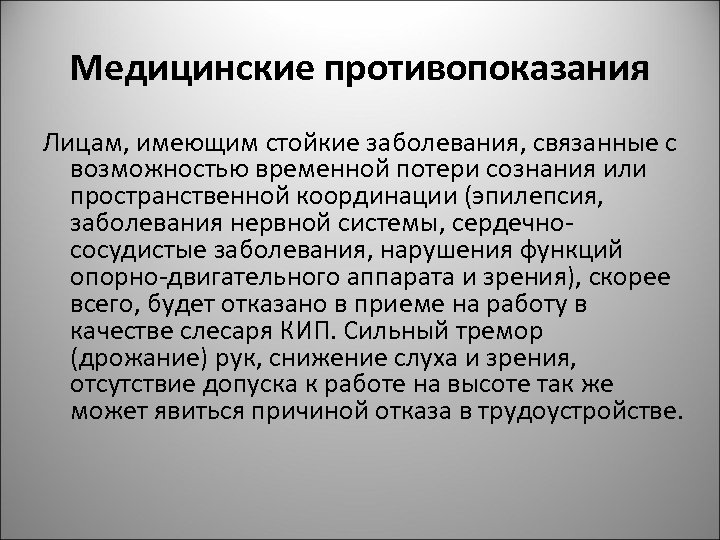 Медицинские противопоказания

Лицам, имеющим стойкие заболевания, связанные с возможностью временной потери сознания или пространственной координации (эпилепсия, заболевания нервной системы, сердечно-сосудистые заболевания, нарушения функций опорно-двигательного аппарата и зрения), скорее всего, будет отказано в приеме на работу в качестве слесаря КИП. Сильный тремор (дрожание) рук, снижение слуха и зрения, отсутствие допуска к работе на высоте так же может явиться причиной отказа в трудоустройстве.